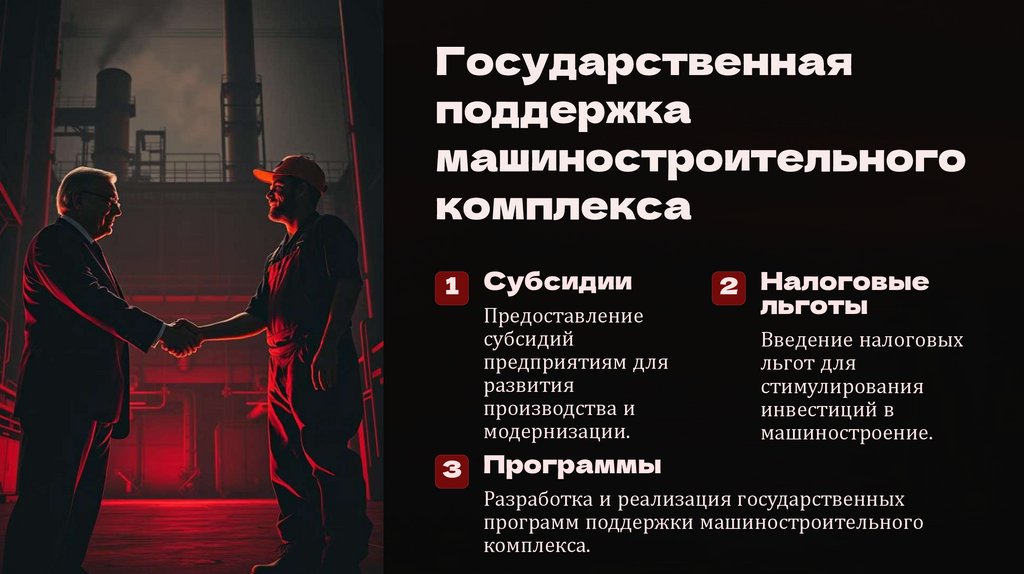 Государственная поддержка машиностроительного комплекса

1 Субсидии

Предоставление субсидий предприятиям для развития производства и модернизации.

2 Налоговые льготы

Введение налоговых льгот для стимулирования инвестиций в машиностроение.

3 Программы

Разработка и реализация государственных программ поддержки машиностроительного комплекса.